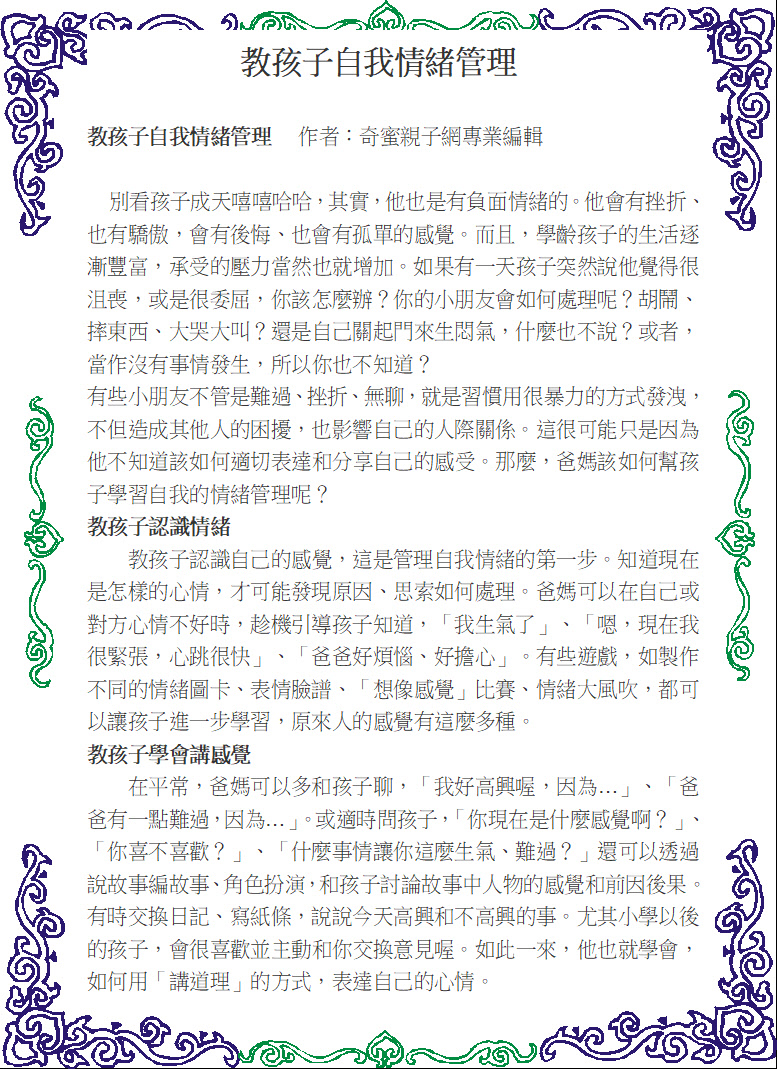 教孩子自我情緒管理

教孩子自我情緒管理　作者：奇蜜親子網專業編輯

別看孩子成天嘻嘻哈哈，其實，他也是有負面情緒的。他會有挫折、也有驕傲，會有後悔、也會有孤單的感覺。而且，學齡孩子的生活逐漸豐富，承受的壓力當然也就增加。如果有一天孩子突然說他覺得很沮喪，或是很委屈，你該怎麼辦？你的小朋友會如何處理呢？胡鬧、摔東西、大哭大叫？還是自己關起門來生悶氣，什麼也不說？或者，當作沒有事情發生，所以你也不知道？
有些小朋友不管是難過、挫折、無聊，就是習慣用很暴力的方式發洩，不但造成其他人的困擾，也影響自己的人際關係。這很可能只是因為他不知道該如何適切表達和分享自己的感受。那麼，爸媽該如何幫孩子學習自我的情緒管理呢？
教孩子認識情緒
教孩子認識自己的感覺，這是管理自我情緒的第一步。知道現在是怎樣的心情，才可能發現原因、思索如何處理。爸媽可以在自己或對方心情不好時，趁機引導孩子知道，「我生氣了」、「嗯，現在我很緊張，心跳很快」、「爸爸好煩惱、好擔心」。有些遊戲，如製作不同的情緒圖卡、表情臉譜、「想像感覺」比賽、情緒大風吹，都可以讓孩子進一步學習，原來人的感覺有這麼多種。
教孩子學會講感覺
在平常，爸媽可以多和孩子聊，「我好高興喔，因為…」、「爸爸有一點難過，因為…」。或適時問孩子，「你現在是什麼感覺啊？」、「你喜不喜歡？」、「什麼事情讓你這麼生氣、難過？」還可以透過說故事編故事、角色扮演，和孩子討論故事中人物的感覺和前因後果。有時交換日記、寫紙條，說說今天高興和不高興的事。尤其小學以後的孩子，會很喜歡並主動和你交換意見喔。如此一來，他也就學會，如何用「講道理」的方式，表達自己的心情。